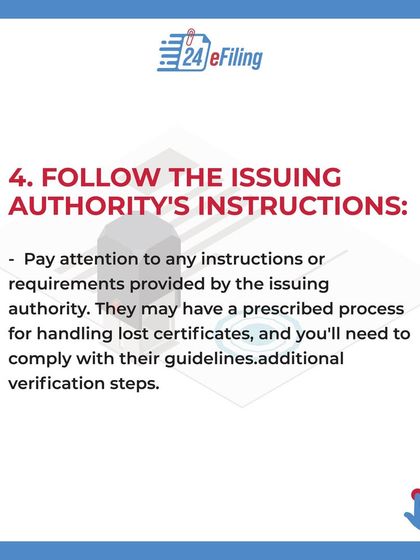 24eFiling

4. FOLLOW THE ISSUING AUTHORITY'S INSTRUCTIONS:

- Pay attention to any instructions or requirements provided by the issuing authority. They may have a prescribed process for handling lost certificates, and you'll need to comply with their guidelines.additional verification steps.